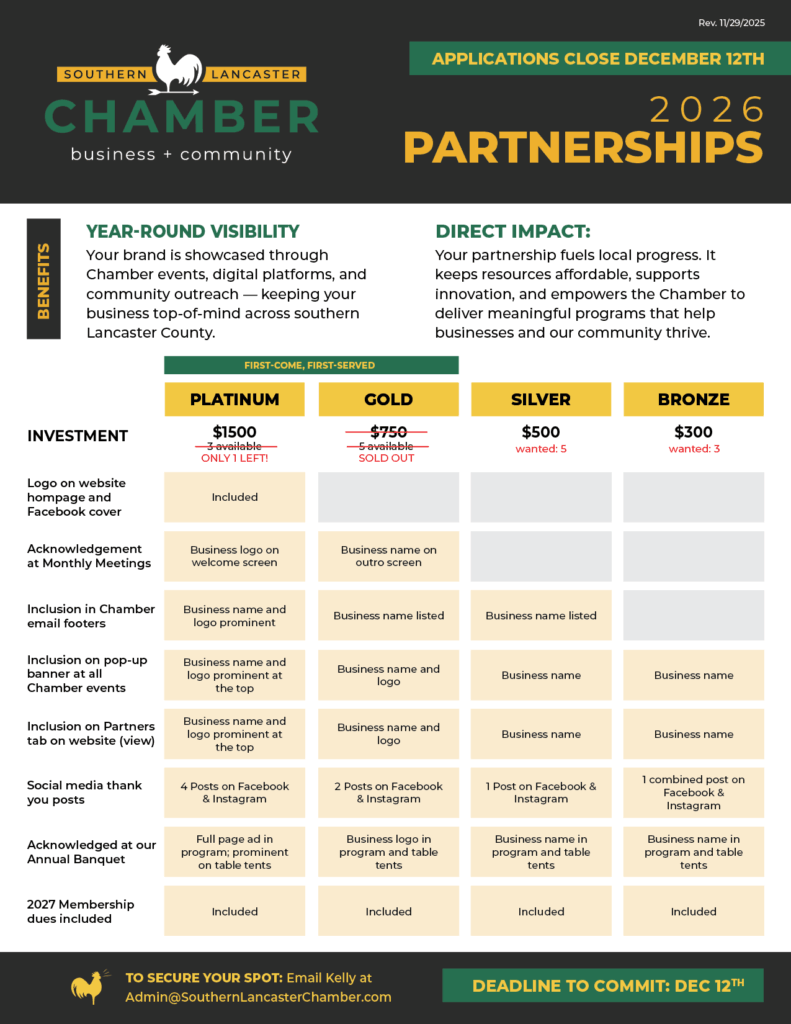 Rev. 11/29/2025

SOUTHERN LANCASTER
CHAMBER
business + community

APPLICATIONS CLOSE DECEMBER 12TH

2026
PARTNERSHIPS

BENEFITS

YEAR-ROUND VISIBILITY
Your brand is showcased through Chamber events, digital platforms, and community outreach — keeping your business top-of-mind across southern Lancaster County.

DIRECT IMPACT:
Your partnership fuels local progress. It keeps resources affordable, supports innovation, and empowers the Chamber to deliver meaningful programs that help businesses and our community thrive.

FIRST-COME, FIRST-SERVED

|  | PLATINUM | GOLD | SILVER | BRONZE |
|---|---|---|---|---|
| INVESTMENT | $1500 3 available ONLY 1 LEFT! | $750 5 available SOLD OUT | $500 wanted: 5 | $300 wanted: 3 |
| Logo on website hompage and Facebook cover | Included |  |  |  |
| Acknowledgement at Monthly Meetings | Business logo on welcome screen | Business name on outro screen |  |  |
| Inclusion in Chamber email footers | Business name and logo prominent | Business name listed | Business name listed |  |
| Inclusion on pop-up banner at all Chamber events | Business name and logo prominent at the top | Business name and logo | Business name | Business name |
| Inclusion on Partners tab on website (view) | Business name and logo prominent at the top | Business name and logo | Business name | Business name |
| Social media thank you posts | 4 Posts on Facebook & Instagram | 2 Posts on Facebook & Instagram | 1 Post on Facebook & Instagram | 1 combined post on Facebook & Instagram |
| Acknowledged at our Annual Banquet | Full page ad in program; prominent on table tents | Business logo in program and table tents | Business name in program and table tents | Business name in program and table tents |
| 2027 Membership dues included | Included | Included | Included | Included |

TO SECURE YOUR SPOT: Email Kelly at Admin@SouthernLancasterChamber.com

DEADLINE TO COMMIT: DEC 12TH